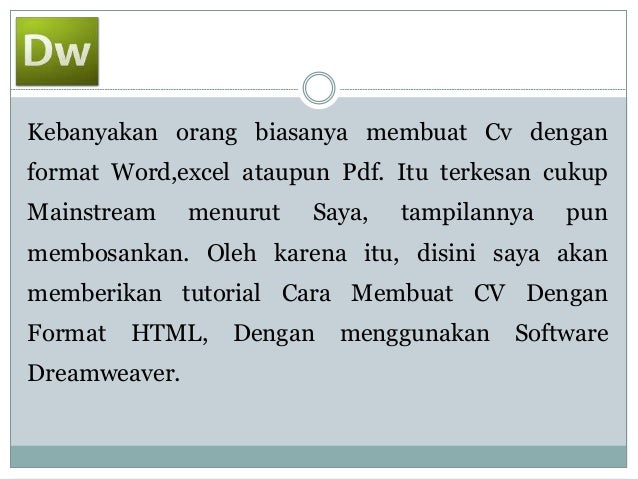 Dw

Kebanyakan orang biasanya membuat Cv dengan format Word,excel ataupun Pdf. Itu terkesan cukup Mainstream menurut Saya, tampilannya pun membosankan. Oleh karena itu, disini saya akan memberikan tutorial Cara Membuat CV Dengan Format HTML, Dengan menggunakan Software Dreamweaver.